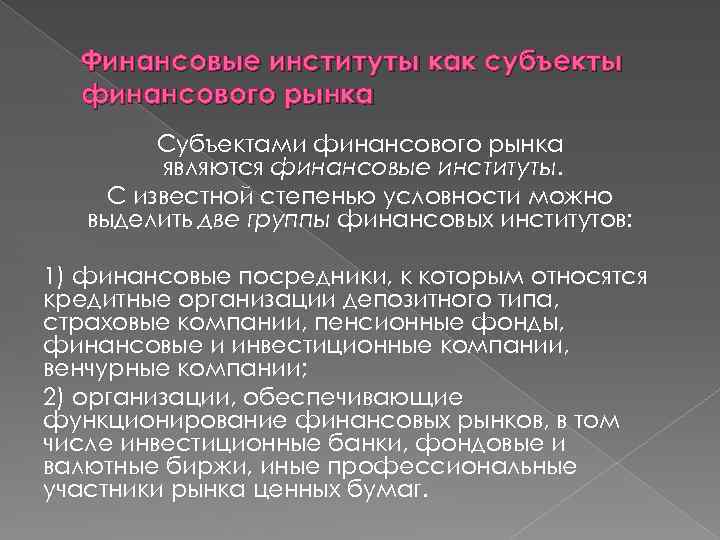 Финансовые институты как субъекты финансового рынка

Субъектами финансового рынка являются финансовые институты.
С известной степенью условности можно выделить две группы финансовых институтов:

1) финансовые посредники, к которым относятся кредитные организации депозитного типа, страховые компании, пенсионные фонды, финансовые и инвестиционные компании, венчурные компании;

2) организации, обеспечивающие функционирование финансовых рынков, в том числе инвестиционные банки, фондовые и валютные биржи, иные профессиональные участники рынка ценных бумаг.